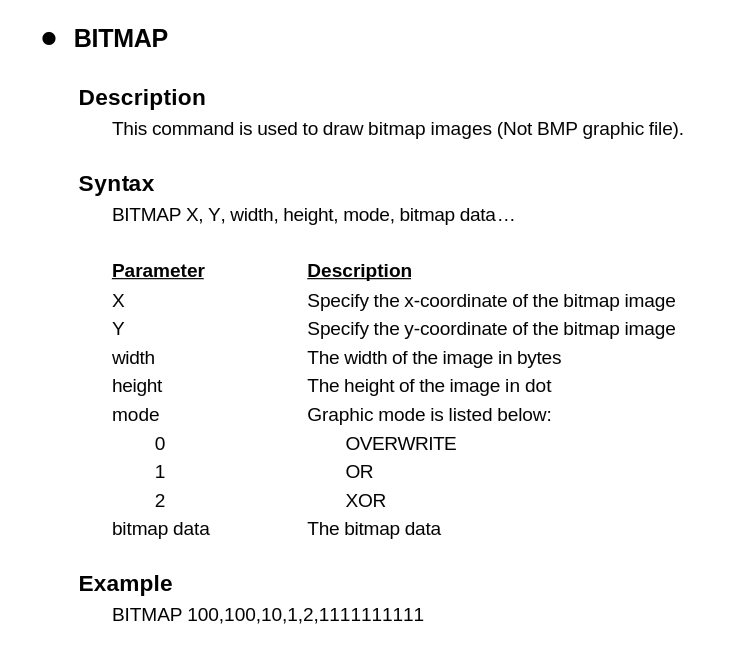 ● BITMAP

Description

This command is used to draw bitmap images (Not BMP graphic file).

Syntax

BITMAP X, Y, width, height, mode, bitmap data…

| Parameter | Description |
|---|---|
| X | Specify the x-coordinate of the bitmap image |
| Y | Specify the y-coordinate of the bitmap image |
| width | The width of the image in bytes |
| height | The height of the image in dot |
| mode | Graphic mode is listed below: |
| 0 | OVERWRITE |
| 1 | OR |
| 2 | XOR |
| bitmap data | The bitmap data |

Example

BITMAP 100,100,10,1,2,1111111111